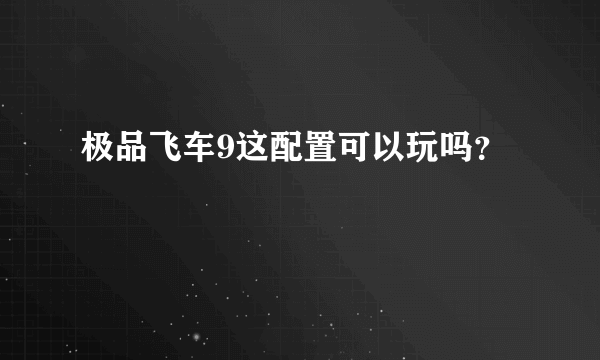 极品飞车9这配置可以玩吗?